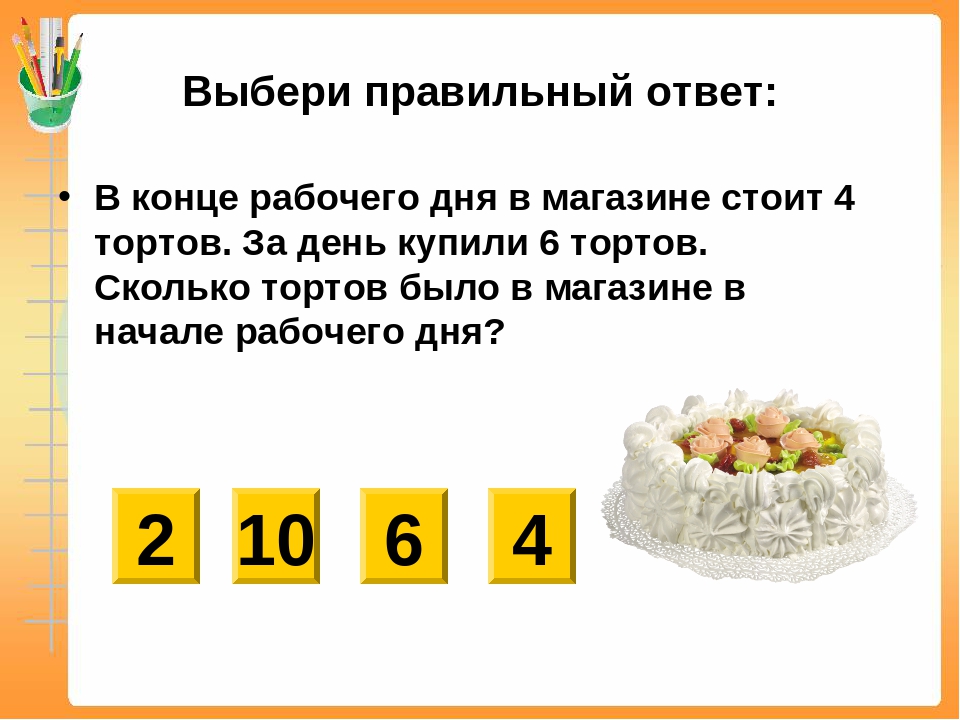 Выбери правильный ответ:

• В конце рабочего дня в магазине стоит 4 тортов. За день купили 6 тортов. Сколько тортов было в магазине в начале рабочего дня?

2 10 6 4